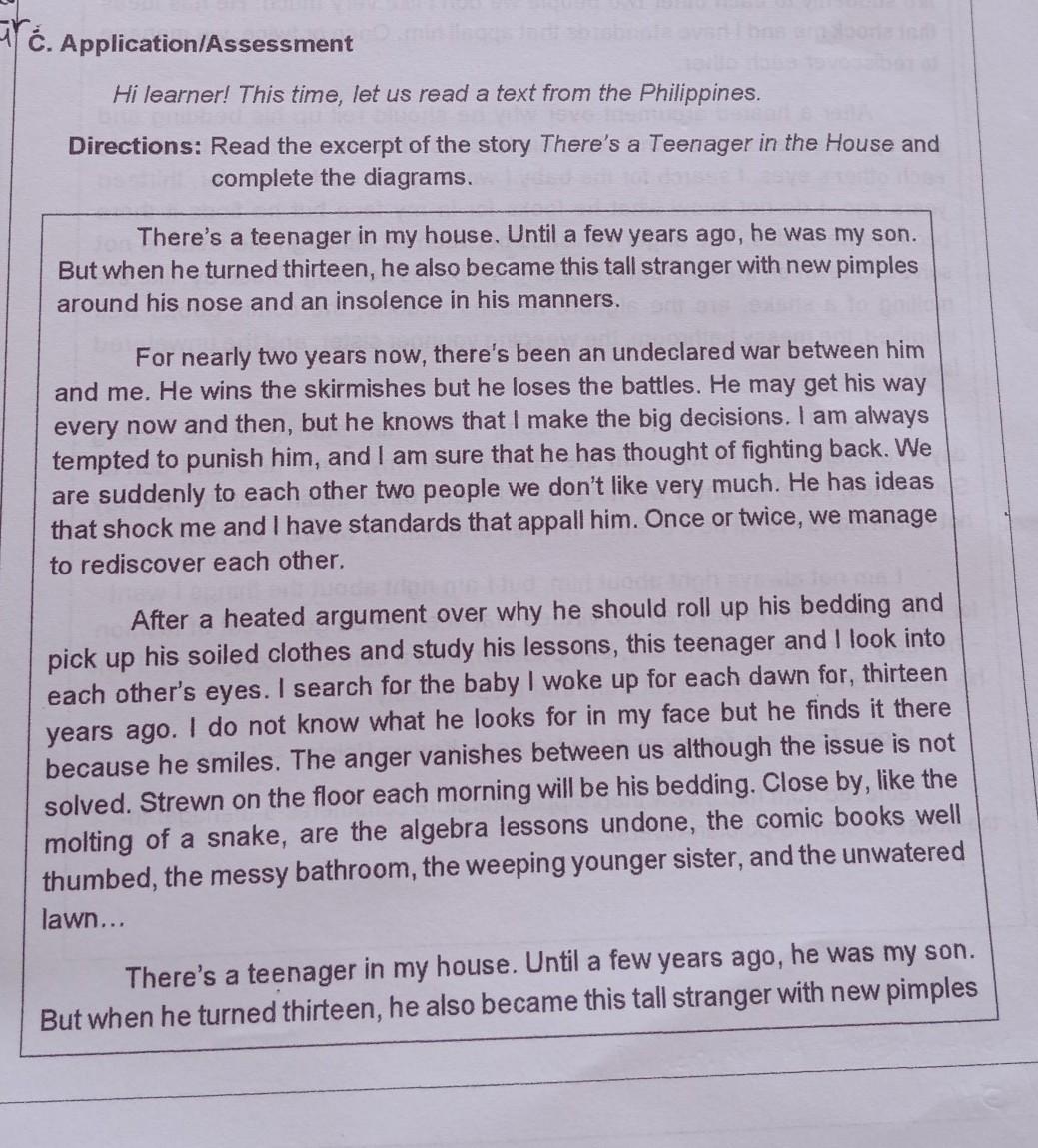 C. Application/Assessment

Hi learner! This time, let us read a text from the Philippines.

Directions: Read the excerpt of the story There's a Teenager in the House and complete the diagrams.

There's a teenager in my house. Until a few years ago, he was my son. But when he turned thirteen, he also became this tall stranger with new pimples around his nose and an insolence in his manners.

For nearly two years now, there's been an undeclared war between him and me. He wins the skirmishes but he loses the battles. He may get his way every now and then, but he knows that I make the big decisions. I am always tempted to punish him, and I am sure that he has thought of fighting back. We are suddenly to each other two people we don't like very much. He has ideas that shock me and I have standards that appall him. Once or twice, we manage to rediscover each other.

After a heated argument over why he should roll up his bedding and pick up his soiled clothes and study his lessons, this teenager and I look into each other's eyes. I search for the baby I woke up for each dawn for, thirteen years ago. I do not know what he looks for in my face but he finds it there because he smiles. The anger vanishes between us although the issue is not solved. Strewn on the floor each morning will be his bedding. Close by, like the molting of a snake, are the algebra lessons undone, the comic books well thumbed, the messy bathroom, the weeping younger sister, and the unwatered lawn...

There's a teenager in my house. Until a few years ago, he was my son. But when he turned thirteen, he also became this tall stranger with new pimples